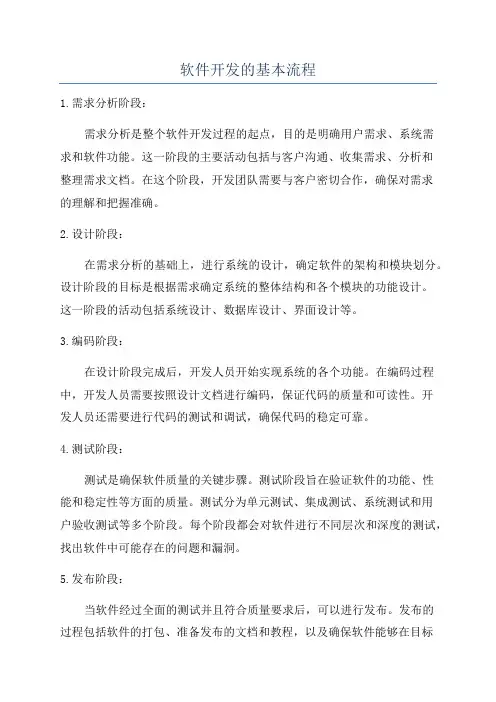 软件开发的基本流程

1.需求分析阶段：

需求分析是整个软件开发过程的起点，目的是明确用户需求、系统需求和软件功能。这一阶段的主要活动包括与客户沟通、收集需求、分析和整理需求文档。在这个阶段，开发团队需要与客户密切合作，确保对需求的理解和把握准确。

2.设计阶段：

在需求分析的基础上，进行系统的设计，确定软件的架构和模块划分。设计阶段的目标是根据需求确定系统的整体结构和各个模块的功能设计。这一阶段的活动包括系统设计、数据库设计、界面设计等。

3.编码阶段：

在设计阶段完成后，开发人员开始实现系统的各个功能。在编码过程中，开发人员需要按照设计文档进行编码，保证代码的质量和可读性。开发人员还需要进行代码的测试和调试，确保代码的稳定可靠。

4.测试阶段：

测试是确保软件质量的关键步骤。测试阶段旨在验证软件的功能、性能和稳定性等方面的质量。测试分为单元测试、集成测试、系统测试和用户验收测试等多个阶段。每个阶段都会对软件进行不同层次和深度的测试，找出软件中可能存在的问题和漏洞。

5.发布阶段：

当软件经过全面的测试并且符合质量要求后，可以进行发布。发布的过程包括软件的打包、准备发布的文档和教程，以及确保软件能够在目标